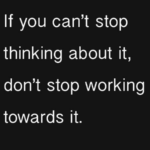 If you can’t stop thinking about it, don’t stop working towards it.